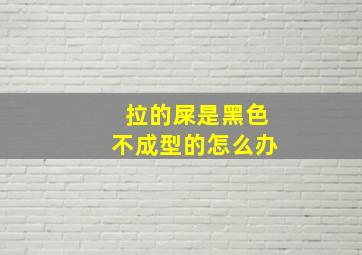 拉的屎是黑色
不成型的怎么办